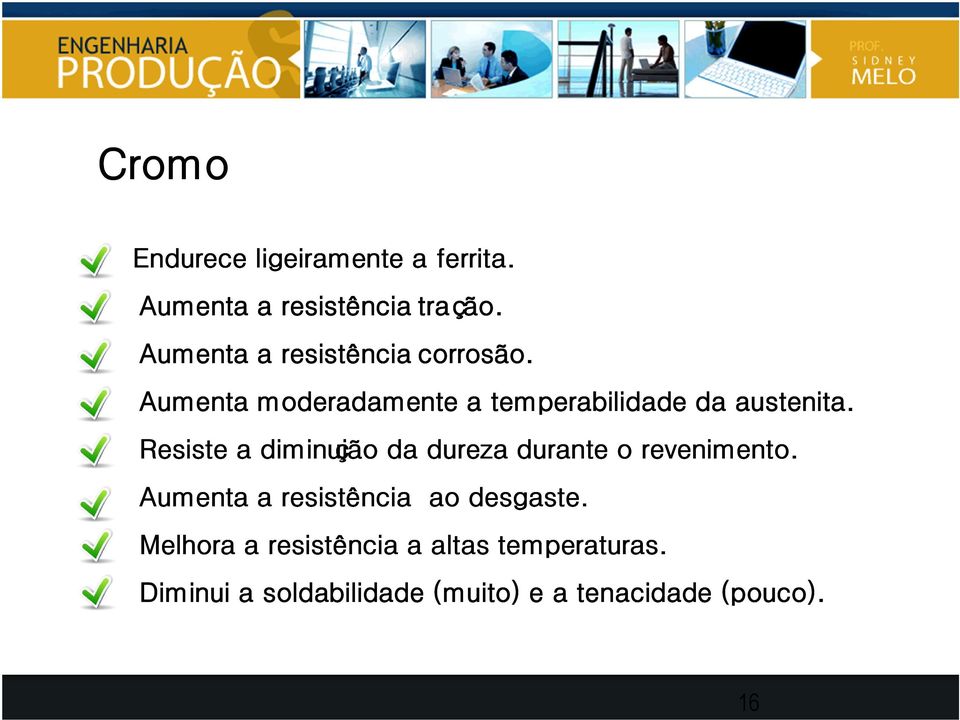 ENGENHARIA PRODUÇÃO

PROF. SIDNEY MELO

Cromo

Endurece ligeiramente a ferrita.

Aumenta a resistência tração.

Aumenta a resistência corrosão.

Aumenta moderadamente a temperabilidade da austenita.

Resiste a diminuição da dureza durante o revenimento.

Aumenta a resistência ao desgaste.

Melhora a resistência a altas temperaturas.

Diminui a soldabilidade (muito) e a tenacidade (pouco).

16